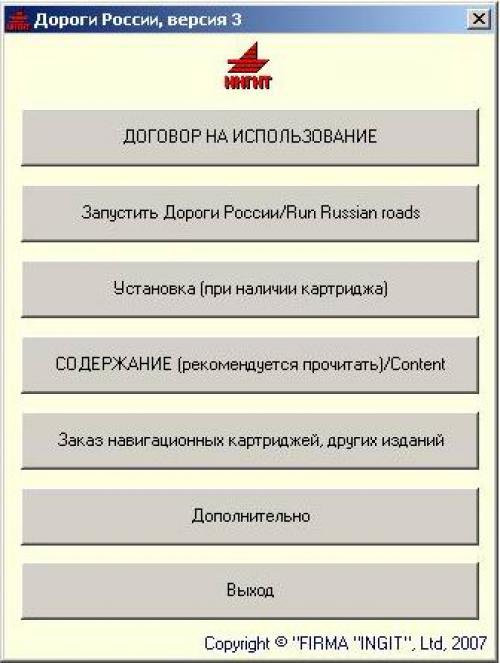 Дороги России, версия 3

ИНГИТ

ДОГОВОР НА ИСПОЛЬЗОВАНИЕ

Запустить Дороги России/Run Russian roads

Установка (при наличии картриджа)

СОДЕРЖАНИЕ (рекомендуется прочитать)/Content

Заказ навигационных картриджей, других изданий

Дополнительно

Выход

Copyright © "FIRMA "INGIT", Ltd, 2007